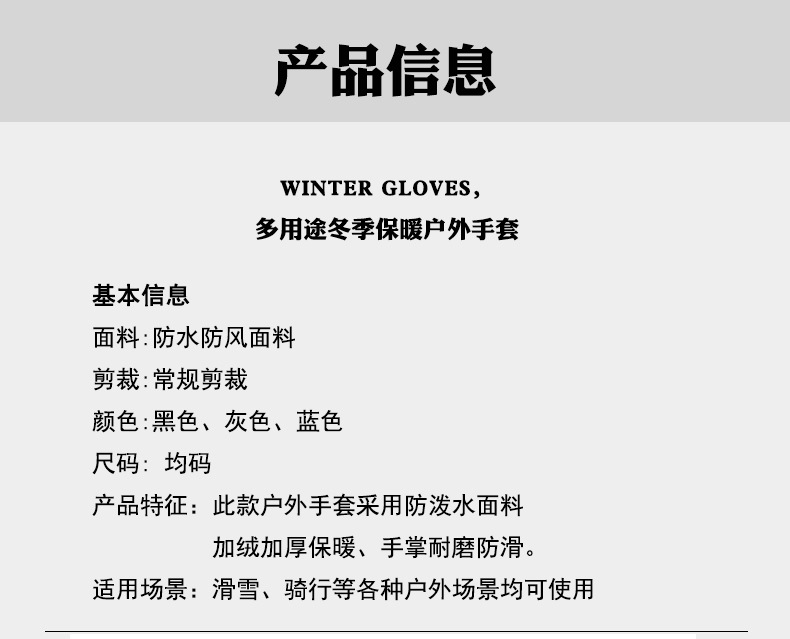 产品信息

WINTER GLOVES,
多用途冬季保暖户外手套

基本信息
面料:防水防风面料
剪裁:常规剪裁
颜色:黑色、灰色、蓝色
尺码: 均码
产品特征: 此款户外手套采用防泼水面料
加绒加厚保暖、手掌耐磨防滑。
适用场景: 滑雪、骑行等各种户外场景均可使用